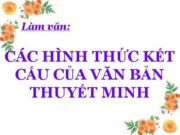 Làm văn:

CÁC HÌNH THỨC KẾT CẤU CỦA VĂN BẢN THUYẾT MINH